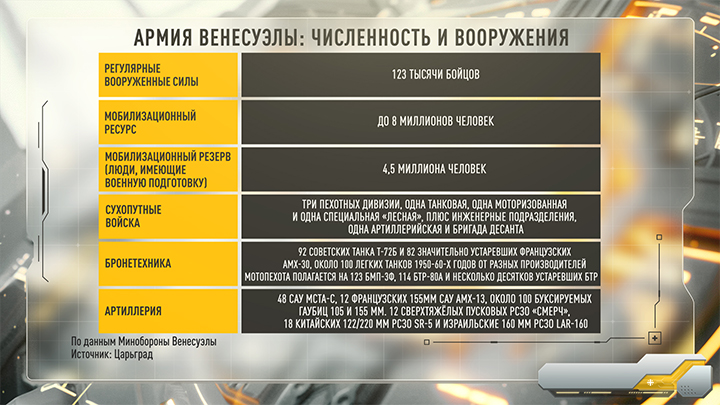 АРМИЯ ВЕНЕСУЭЛЫ: ЧИСЛЕННОСТЬ И ВООРУЖЕНИЯ

| | |
|---|---|
| РЕГУЛЯРНЫЕ ВООРУЖЕННЫЕ СИЛЫ | 123 ТЫСЯЧИ БОЙЦОВ |
| МОБИЛИЗАЦИОННЫЙ РЕСУРС | ДО 8 МИЛЛИОНОВ ЧЕЛОВЕК |
| МОБИЛИЗАЦИОННЫЙ РЕЗЕРВ (ЛЮДИ, ИМЕЮЩИЕ ВОЕННУЮ ПОДГОТОВКУ) | 4,5 МИЛЛИОНА ЧЕЛОВЕК |
| СУХОПУТНЫЕ ВОЙСКА | ТРИ ПЕХОТНЫХ ДИВИЗИИ, ОДНА ТАНКОВАЯ, ОДНА МОТОРИЗОВАННАЯ И ОДНА СПЕЦИАЛЬНАЯ «ЛЕСНАЯ», ПЛЮС ИНЖЕНЕРНЫЕ ПОДРАЗДЕЛЕНИЯ, ОДНА АРТИЛЛЕРИЙСКАЯ И БРИГАДА ДЕСАНТА |
| БРОНЕТЕХНИКА | 92 СОВЕТСКИХ ТАНКА Т-72Б И 82 ЗНАЧИТЕЛЬНО УСТАРЕВШИХ ФРАНЦУЗСКИХ АМХ-30, ОКОЛО 100 ЛЕГКИХ ТАНКОВ 1950-60-Х ГОДОВ ОТ РАЗНЫХ ПРОИЗВОДИТЕЛЕЙ МОТОПЕХОТА ПОЛАГАЕТСЯ НА 123 БМП-3Ф, 114 БТР-80А И НЕСКОЛЬКО ДЕСЯТКОВ УСТАРЕВШИХ БТР |
| АРТИЛЛЕРИЯ | 48 САУ МСТА-С, 12 ФРАНЦУЗСКИХ 155ММ САУ АМХ-13, ОКОЛО 100 БУКСИРУЕМЫХ ГАУБИЦ 105 И 155 ММ. 12 СВЕРХТЯЖЁЛЫХ ПУСКОВЫХ РСЗО «СМЕРЧ», 18 КИТАЙСКИХ 122/220 ММ РСЗО SR-5 И ИЗРАИЛЬСКИЕ 160 ММ РСЗО LAR-160 |

По данным Минобороны Венесуэлы
Источник: Царьград